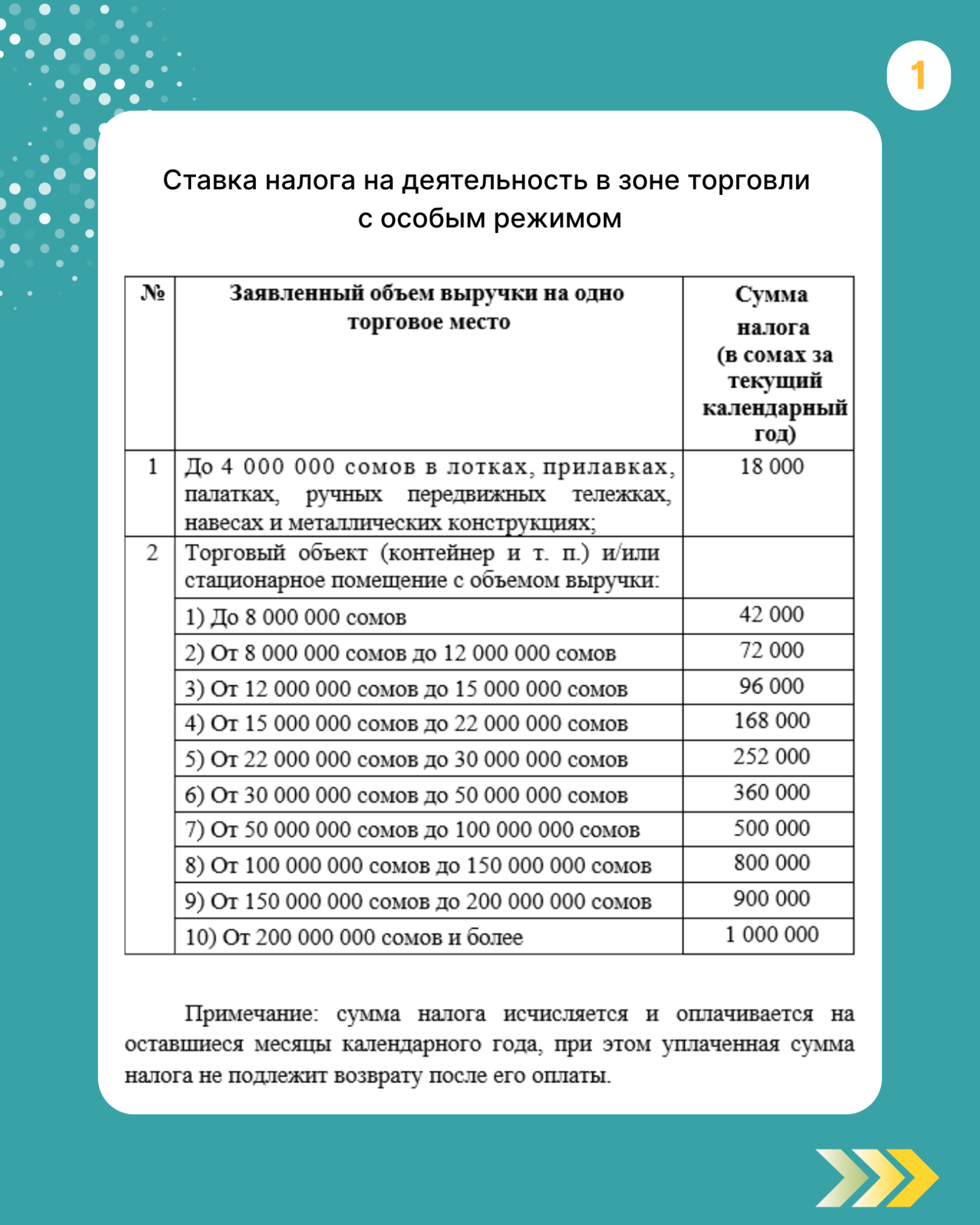 1

Ставка налога на деятельность в зоне торговли с особым режимом

| № | Заявленный объем выручки на одно торговое место | Сумма налога (в сомах за текущий календарный год) |
|---|---|---|
| 1 | До 4 000 000 сомов в лотках, прилавках, палатках, ручных передвижных тележках, навесах и металлических конструкциях; | 18 000 |
| 2 | Торговый объект (контейнер и т. п.) и/или стационарное помещение с объемом выручки: | |
| | 1) До 8 000 000 сомов | 42 000 |
| | 2) От 8 000 000 сомов до 12 000 000 сомов | 72 000 |
| | 3) От 12 000 000 сомов до 15 000 000 сомов | 96 000 |
| | 4) От 15 000 000 сомов до 22 000 000 сомов | 168 000 |
| | 5) От 22 000 000 сомов до 30 000 000 сомов | 252 000 |
| | 6) От 30 000 000 сомов до 50 000 000 сомов | 360 000 |
| | 7) От 50 000 000 сомов до 100 000 000 сомов | 500 000 |
| | 8) От 100 000 000 сомов до 150 000 000 сомов | 800 000 |
| | 9) От 150 000 000 сомов до 200 000 000 сомов | 900 000 |
| | 10) От 200 000 000 сомов и более | 1 000 000 |

Примечание: сумма налога исчисляется и оплачивается на оставшиеся месяцы календарного года, при этом уплаченная сумма налога не подлежит возврату после его оплаты.